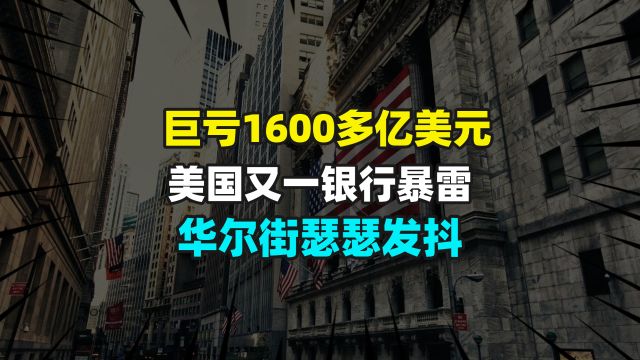 巨亏1600多亿美元
美国又一银行暴雷
华尔街瑟瑟发抖